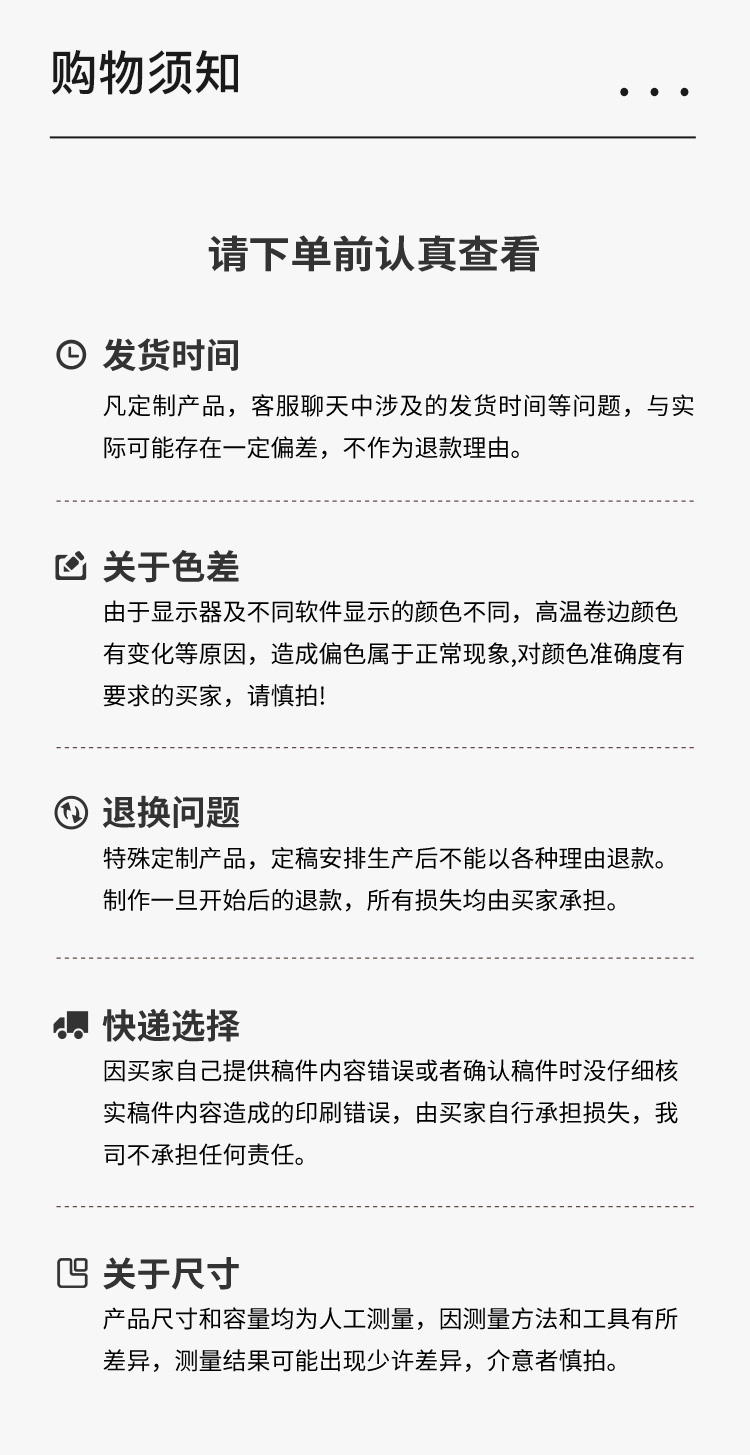 购物须知

...

请下单前认真查看

发货时间

凡定制产品，客服聊天中涉及的发货时间等问题，与实际可能存在一定偏差，不作为退款理由。

关于色差

由于显示器及不同软件显示的颜色不同，高温卷边颜色有变化等原因，造成偏色属于正常现象,对颜色准确度有要求的买家，请慎拍!

退换问题

特殊定制产品，定稿安排生产后不能以各种理由退款。制作一旦开始后的退款，所有损失均由买家承担。

快递选择

因买家自己提供稿件内容错误或者确认稿件时没仔细核实稿件内容造成的印刷错误，由买家自行承担损失，我司不承担任何责任。

关于尺寸

产品尺寸和容量均为人工测量，因测量方法和工具有所差异，测量结果可能出现少许差异，介意者慎拍。